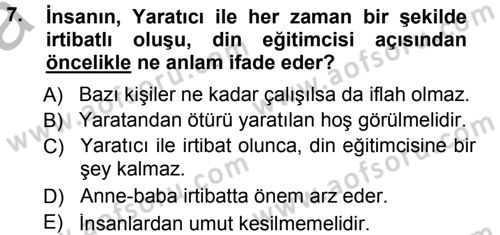 7. İnsanın, Yaratıcı ile her zaman bir şekilde irtibatlı oluşu, din eğitimcisi açısından öncelikle ne anlam ifade eder?

A) Bazı kişiler ne kadar çalışılsa da iflah olmaz.
B) Yaratandan ötürü yaratılan hoş görülmelidir.
C) Yaratıcı ile irtibat olunca, din eğitimcisine bir şey kalmaz.
D) Anne-baba irtibatta önem arz eder.
E) İnsanlardan umut kesilmemelidir.

www.aofsoru.com